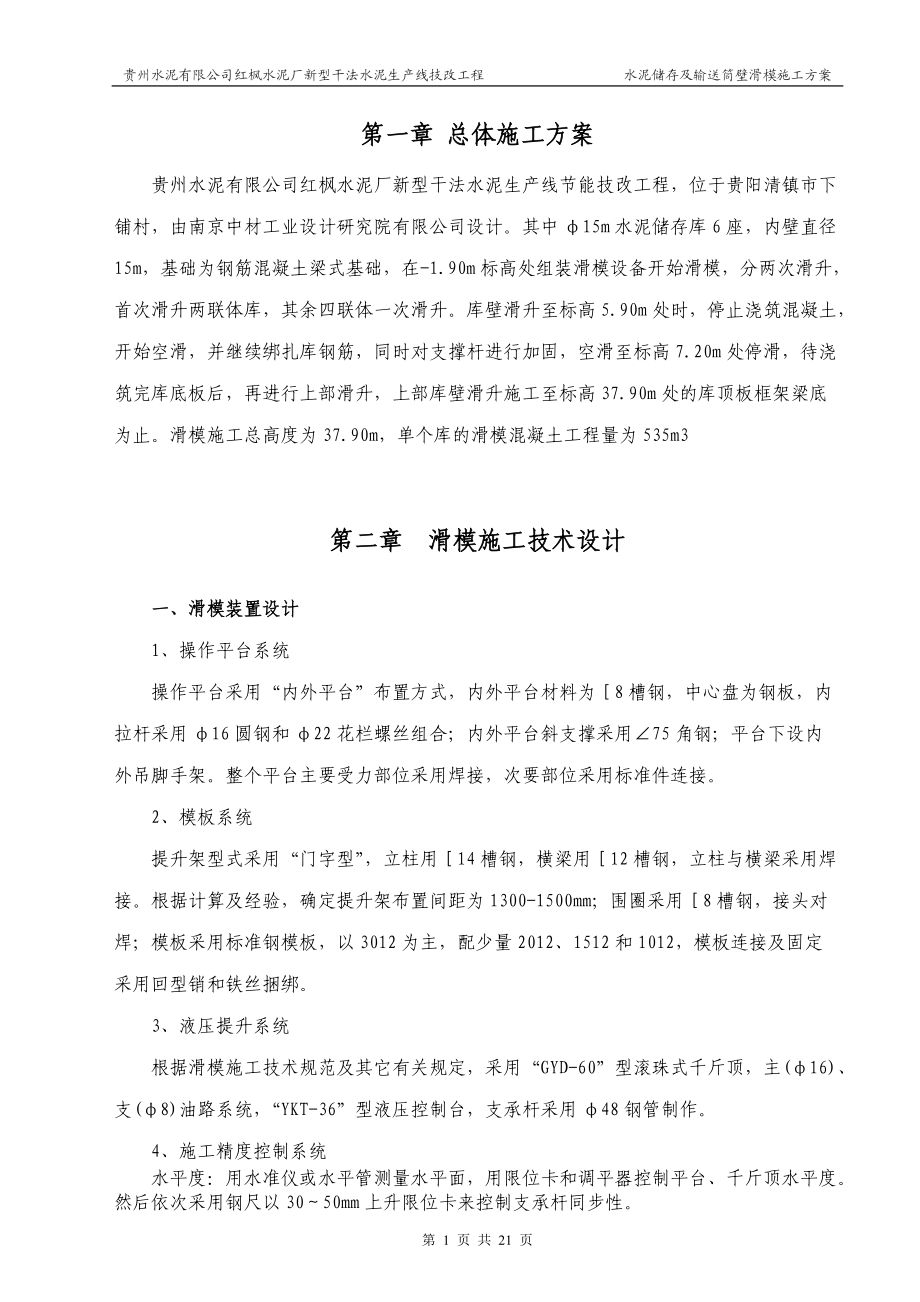 贵州水泥有限公司红枫水泥厂新型干法水泥生产线技改工程　　水泥储存及输送筒壁滑模施工方案

第一章 总体施工方案

贵州水泥有限公司红枫水泥厂新型干法水泥生产线节能技改工程，位于贵阳清镇市下铺村，由南京中材工业设计研究院有限公司设计。其中 φ15m 水泥储存库 6 座，内壁直径 15m，基础为钢筋混凝土梁式基础，在-1.90m 标高处组装滑模设备开始滑模，分两次滑升，首次滑升两联体库，其余四联体一次滑升。库壁滑升至标高 5.90m 处时，停止浇筑混凝土，开始空滑，并继续绑扎库钢筋，同时对支撑杆进行加固，空滑至标高 7.20m 处停滑，待浇筑完库底板后，再进行上部滑升，上部库壁滑升施工至标高 37.90m 处的库顶板框架梁底为止。滑模施工总高度为 37.90m，单个库的滑模混凝土工程量为 535m3

第二章　滑模施工技术设计

一、滑模装置设计

1、操作平台系统

操作平台采用“内外平台”布置方式，内外平台材料为［8 槽钢，中心盘为钢板，内拉杆采用 φ16 圆钢和 φ22 花栏螺丝组合；内外平台斜支撑采用∠75 角钢；平台下设内外吊脚手架。整个平台主要受力部位采用焊接，次要部位采用标准件连接。

2、模板系统

提升架型式采用“门字型”，立柱用［14 槽钢，横梁用［12 槽钢，立柱与横梁采用焊接。根据计算及经验，确定提升架布置间距为 1300-1500mm；围圈采用［8 槽钢，接头对焊；模板采用标准钢模板，以 3012 为主，配少量 2012、1512 和 1012，模板连接及固定采用回型销和铁丝捆绑。

3、液压提升系统

根据滑模施工技术规范及其它有关规定，采用“GYD-60”型滚珠式千斤顶，主(φ16)、支(φ8)油路系统，“YKT-36”型液压控制台，支承杆采用 φ48 钢管制作。

4、施工精度控制系统

水平度：用水准仪或水平管测量水平面，用限位卡和调平器控制平台、千斤顶水平度。然后依次采用钢尺以 30～50mm 上升限位卡来控制支承杆同步性。

第 1 页 共 21 页